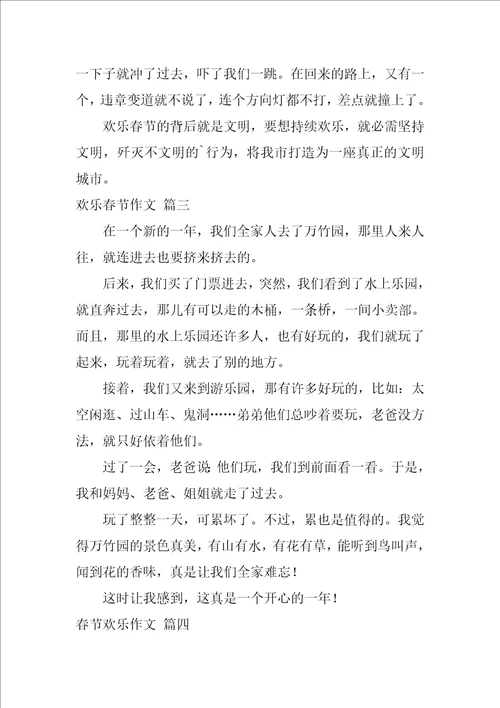 一下子就冲了过去，吓了我们一跳。在回来的路上，又有一个，违章变道就不说了，连个方向灯都不打，差点就撞上了。

欢乐春节的背后就是文明，要想持续欢乐，就必需坚持文明，歼灭不文明的`行为，将我市打造为一座真正的文明城市。

欢乐春节作文 篇三

在一个新的一年，我们全家人去了万竹园，那里人来人往，就连进去也要挤来挤去的。

后来，我们买了门票进去，突然，我们看到了水上乐园，就直奔过去，那儿有可以走的木桶，一条桥，一间小卖部。而且，那里的水上乐园还许多人，也有好玩的，我们就玩了起来，玩着玩着，就去了别的地方。

接着，我们又来到游乐园，那有许多好玩的，比如：太空闲逛、过山车、鬼洞……弟弟他们总吵着要玩，老爸没方法，就只好依着他们。

过了一会，老爸说 他们玩，我们到前面看一看。于是，我和妈妈、老爸、姐姐就走了过去。

玩了整整一天，可累坏了。不过，累也是值得的。我觉得万竹园的景色真美，有山有水，有花有草，能听到鸟叫声，闻到花的香味，真是让我们全家难忘！

这时让我感到，这真是一个开心的一年！

春节欢乐作文 篇四